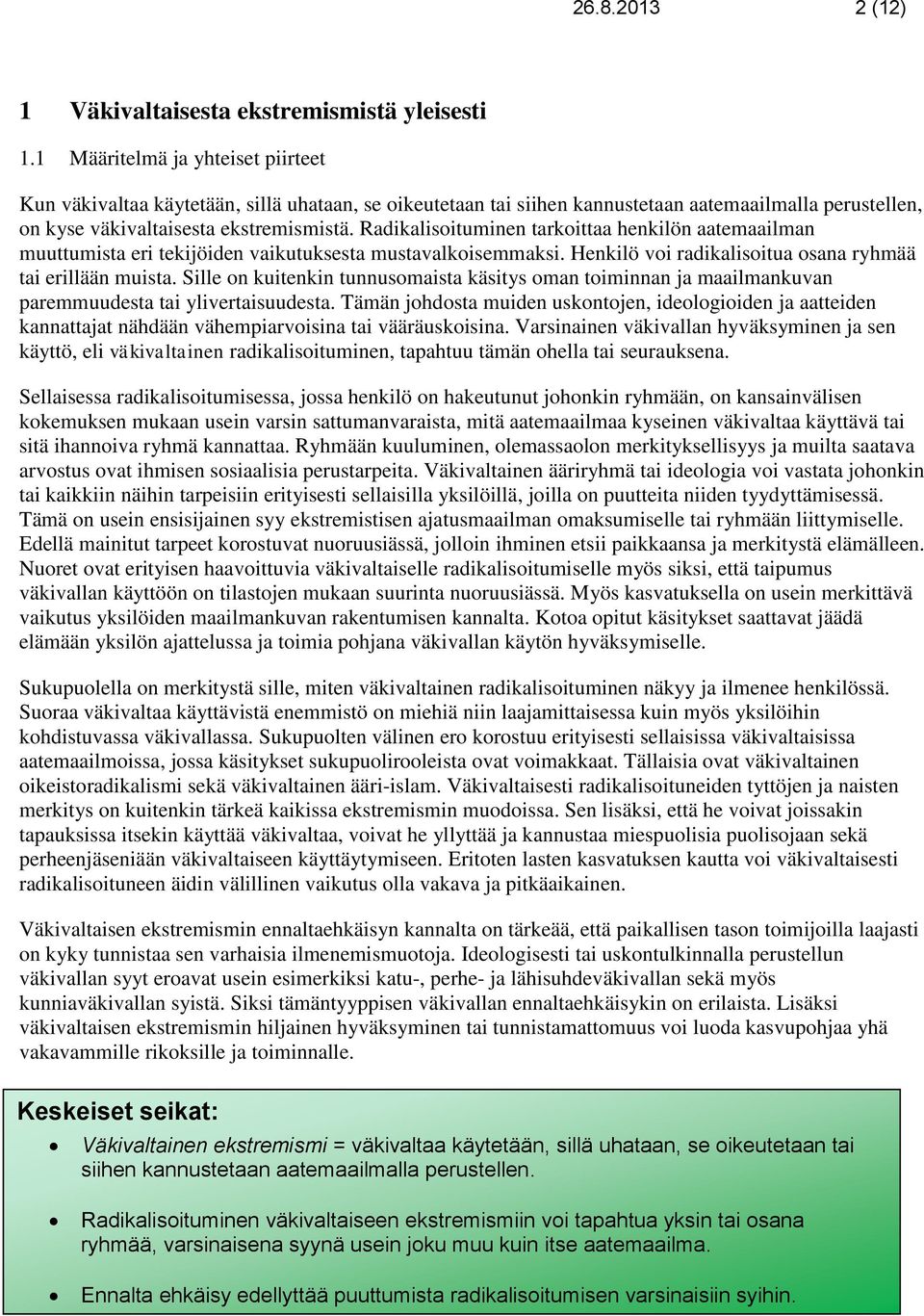 26.8.2013 2 (12)

1 Väkivaltaisesta ekstremismistä yleisesti

1.1 Määritelmä ja yhteiset piirteet

Kun väkivaltaa käytetään, sillä uhataan, se oikeutetaan tai siihen kannustetaan aatemaailmalla perustellen, on kyse väkivaltaisesta ekstremismistä. Radikalisoituminen tarkoittaa henkilön aatemaailman muuttumista eri tekijöiden vaikutuksesta mustavalkoisemmaksi. Henkilö voi radikalisoitua osana ryhmää tai erillään muista. Sille on kuitenkin tunnusomaista käsitys oman toiminnan ja maailmankuvan paremmuudesta tai ylivertaisuudesta. Tämän johdosta muiden uskontojen, ideologioiden ja aatteiden kannattajat nähdään vähempiarvoisina tai vääräuskoisina. Varsinainen väkivallan hyväksyminen ja sen käyttö, eli väkivaltainen radikalisoituminen, tapahtuu tämän ohella tai seurauksena.

Sellaisessa radikalisoitumisessa, jossa henkilö on hakeutunut johonkin ryhmään, on kansainvälisen kokemuksen mukaan usein varsin sattumanvaraista, mitä aatemaailmaa kyseinen väkivaltaa käyttävä tai sitä ihannoiva ryhmä kannattaa. Ryhmään kuuluminen, olemassaolon merkityksellisyys ja muilta saatava arvostus ovat ihmisen sosiaalisia perustarpeita. Väkivaltainen ääriryhmä tai ideologia voi vastata johonkin tai kaikkiin näihin tarpeisiin erityisesti sellaisilla yksilöillä, joilla on puutteita niiden tyydyttämisessä. Tämä on usein ensisijainen syy ekstremistisen ajatusmaailman omaksumiselle tai ryhmään liittymiselle. Edellä mainitut tarpeet korostuvat nuoruusiässä, jolloin ihminen etsii paikkaansa ja merkitystä elämälleen. Nuoret ovat erityisen haavoittuvia väkivaltaiselle radikalisoitumiselle myös siksi, että taipumus väkivallan käyttöön on tilastojen mukaan suurinta nuoruusiässä. Myös kasvatuksella on usein merkittävä vaikutus yksilöiden maailmankuvan rakentumisen kannalta. Kotoa opitut käsitykset saattavat jäädä elämään yksilön ajattelussa ja toimia pohjana väkivallan käytön hyväksymiselle.

Sukupuolella on merkitystä sille, miten väkivaltainen radikalisoituminen näkyy ja ilmenee henkilössä. Suoraa väkivaltaa käyttävistä enemmistö on miehiä niin laajamittaisessa kuin myös yksilöihin kohdistuvassa väkivallassa. Sukupuolten välinen ero korostuu erityisesti sellaisissa väkivaltaisissa aatemaailmoissa, jossa käsitykset sukupuolirooleista ovat voimakkaat. Tällaisia ovat väkivaltainen oikeistoradikalismi sekä väkivaltainen ääri-islam. Väkivaltaisesti radikalisoituneiden tyttöjen ja naisten merkitys on kuitenkin tärkeä kaikissa ekstremismin muodoissa. Sen lisäksi, että he voivat joissakin tapauksissa itsekin käyttää väkivaltaa, voivat he yllyttää ja kannustaa miespuolisia puolisojaan sekä perheenjäseniään väkivaltaiseen käyttäytymiseen. Eritoten lasten kasvatuksen kautta voi väkivaltaisesti radikalisoituneen äidin välillinen vaikutus olla vakava ja pitkäaikainen.

Väkivaltaisen ekstremismin ennaltaehkäisyn kannalta on tärkeää, että paikallisen tason toimijoilla laajasti on kyky tunnistaa sen varhaisia ilmenemismuotoja. Ideologisesti tai uskontulkinnalla perustellun väkivallan syyt eroavat usein esimerkiksi katu-, perhe- ja lähisuhdeväkivallan sekä myös kunniaväkivallan syistä. Siksi tämäntyyppisen väkivallan ennaltaehkäisykin on erilaista. Lisäksi väkivaltaisen ekstremismin hiljainen hyväksyminen tai tunnistamattomuus voi luoda kasvupohjaa yhä vakavammille rikoksille ja toiminnalle.

Keskeiset seikat:

• Väkivaltainen ekstremismi = väkivaltaa käytetään, sillä uhataan, se oikeutetaan tai siihen kannustetaan aatemaailmalla perustellen.

• Radikalisoituminen väkivaltaiseen ekstremismiin voi tapahtua yksin tai osana ryhmää, varsinaisena syynä usein joku muu kuin itse aatemaailma.

• Ennalta ehkäisy edellyttää puuttumista radikalisoitumisen varsinaisiin syihin.